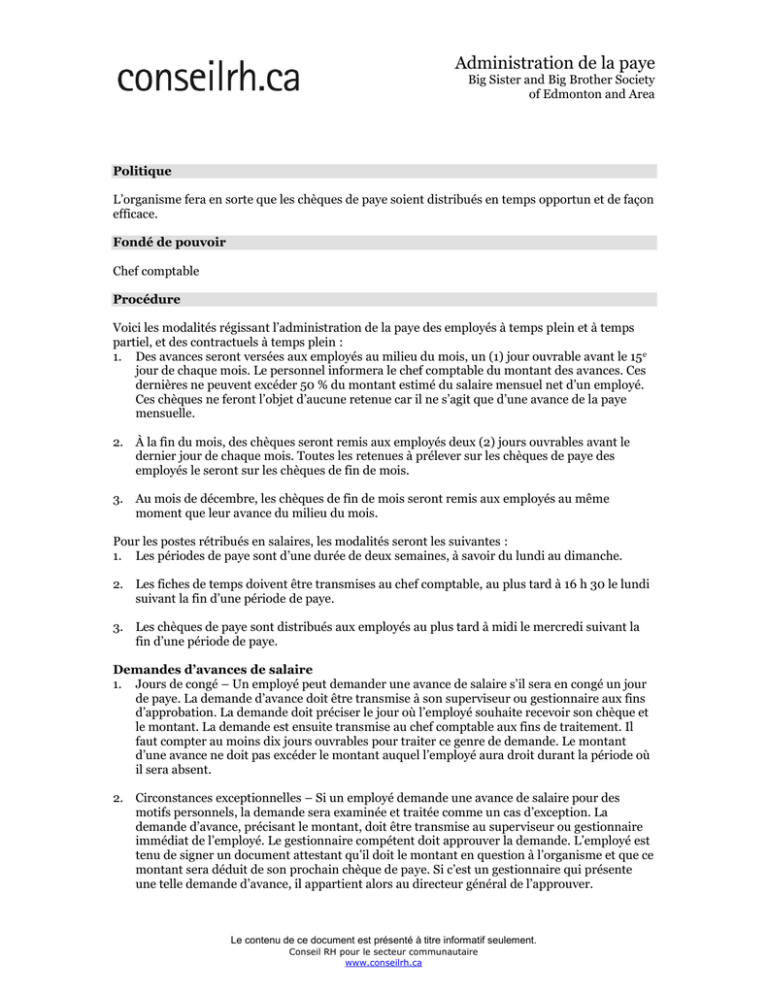 conseilrh.ca

Administration de la paye
Big Sister and Big Brother Society
of Edmonton and Area

Politique

L'organisme fera en sorte que les chèques de paye soient distribués en temps opportun et de façon efficace.

Fondé de pouvoir

Chef comptable

Procédure

Voici les modalités régissant l'administration de la paye des employés à temps plein et à temps partiel, et des contractuels à temps plein :
1. Des avances seront versées aux employés au milieu du mois, un (1) jour ouvrable avant le 15$^{e}$ jour de chaque mois. Le personnel informera le chef comptable du montant des avances. Ces dernières ne peuvent excéder 50 % du montant estimé du salaire mensuel net d'un employé. Ces chèques ne feront l'objet d'aucune retenue car il ne s'agit que d'une avance de la paye mensuelle.

2. À la fin du mois, des chèques seront remis aux employés deux (2) jours ouvrables avant le dernier jour de chaque mois. Toutes les retenues à prélever sur les chèques de paye des employés le seront sur les chèques de fin de mois.

3. Au mois de décembre, les chèques de fin de mois seront remis aux employés au même moment que leur avance du milieu du mois.

Pour les postes rétribués en salaires, les modalités seront les suivantes :
1. Les périodes de paye sont d'une durée de deux semaines, à savoir du lundi au dimanche.

2. Les fiches de temps doivent être transmises au chef comptable, au plus tard à 16 h 30 le lundi suivant la fin d'une période de paye.

3. Les chèques de paye sont distribués aux employés au plus tard à midi le mercredi suivant la fin d'une période de paye.

Demandes d'avances de salaire
1. Jours de congé – Un employé peut demander une avance de salaire s'il sera en congé un jour de paye. La demande d'avance doit être transmise à son superviseur ou gestionnaire aux fins d'approbation. La demande doit préciser le jour où l'employé souhaite recevoir son chèque et le montant. La demande est ensuite transmise au chef comptable aux fins de traitement. Il faut compter au moins dix jours ouvrables pour traiter ce genre de demande. Le montant d'une avance ne doit pas excéder le montant auquel l'employé aura droit durant la période où il sera absent.

2. Circonstances exceptionnelles – Si un employé demande une avance de salaire pour des motifs personnels, la demande sera examinée et traitée comme un cas d'exception. La demande d'avance, précisant le montant, doit être transmise au superviseur ou gestionnaire immédiat de l'employé. Le gestionnaire compétent doit approuver la demande. L'employé est tenu de signer un document attestant qu'il doit le montant en question à l'organisme et que ce montant sera déduit de son prochain chèque de paye. Si c'est un gestionnaire qui présente une telle demande d'avance, il appartient alors au directeur général de l'approuver.

Le contenu de ce document est présenté à titre informatif seulement.
Conseil RH pour le secteur communautaire
www.conseilrh.ca